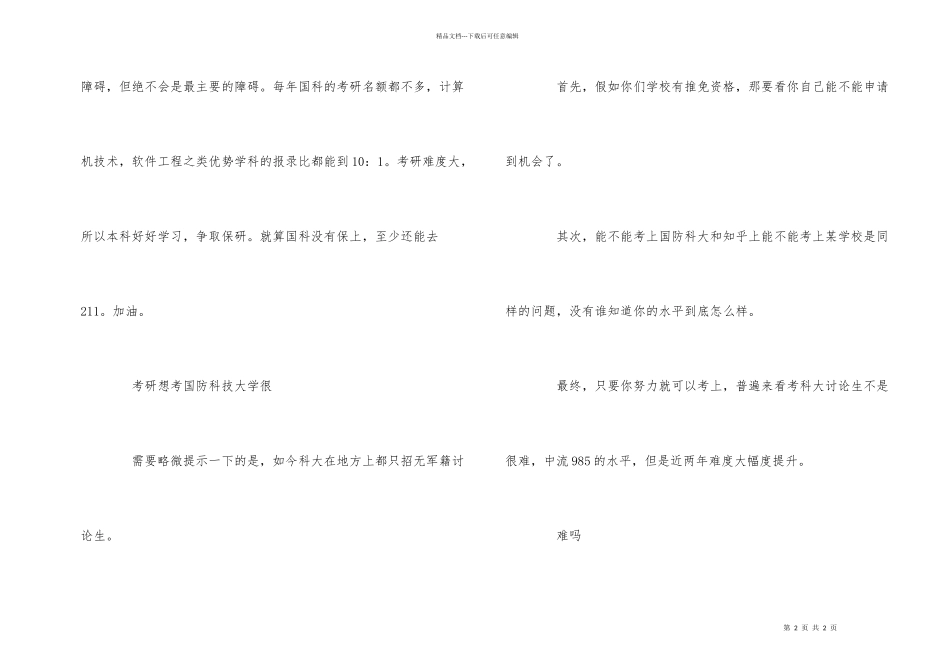 精品文档---下载后可任意编辑

障碍，但绝不会是最主要的障碍。每年国科的考研名额都不多，计算机技术，软件工程之类优势学科的报录比都能到10：1。考研难度大，所以本科好好学习，争取保研。就算国科没有保上，至少还能去211。加油。

考研想考国防科技大学很

需要略微提示一下的是，如今科大在地方上都只招无军籍讨论生。

首先，假如你们学校有推免资格，那要看你自己能不能申请到机会了。

其次，能不能考上国防科大和知乎上能不能考上某学校是同样的问题，没有谁知道你的水平到底怎么样。

最终，只要你努力就可以考上，普遍来看考科大讨论生不是很难，中流985的水平，但是近两年难度大幅度提升。

难吗

第2页 共2页